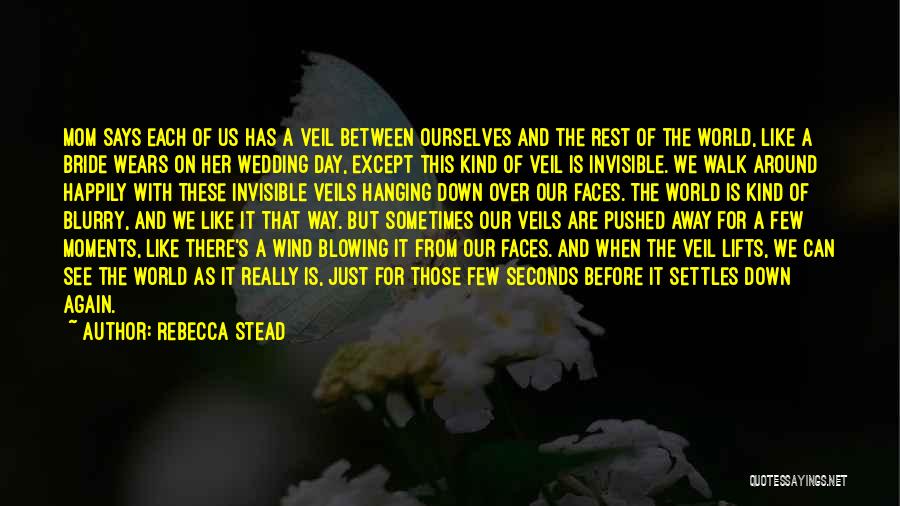 MOM SAYS EACH OF US HAS A VEIL BETWEEN OURSELVES AND THE REST OF THE WORLD, LIKE A BRIDE WEARS ON HER WEDDING DAY, EXCEPT THIS KIND OF VEIL IS INVISIBLE. WE WALK AROUND HAPPILY WITH THESE INVISIBLE VEILS HANGING DOWN OVER OUR FACES. THE WORLD IS KIND OF BLURRY, AND WE LIKE IT THAT WAY. BUT SOMETIMES OUR VEILS ARE PUSHED AWAY FOR A FEW MOMENTS, LIKE THERE'S A WIND BLOWING IT FROM OUR FACES. AND WHEN THE VEIL LIFTS, WE CAN SEE THE WORLD AS IT REALLY IS, JUST FOR THOSE FEW SECONDS BEFORE IT SETTLES DOWN AGAIN.
~ AUTHOR: REBECCA STEAD

QUOTESSAYINGS.NET